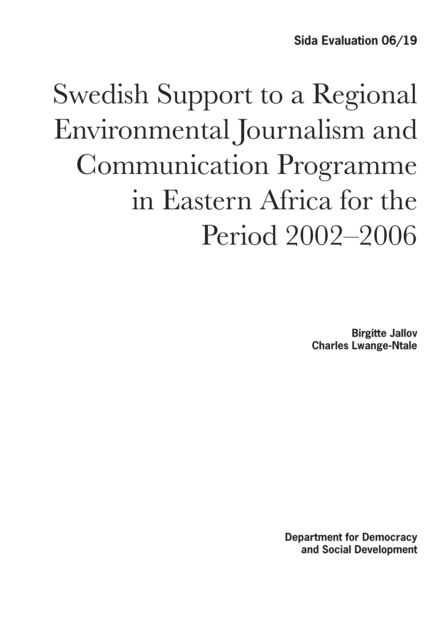 Sida Evaluation 06/19

Swedish Support to a Regional Environmental Journalism and Communication Programme in Eastern Africa for the Period 2002–2006

Birgitte Jallov
Charles Lwange-Ntale

Department for Democracy and Social Development